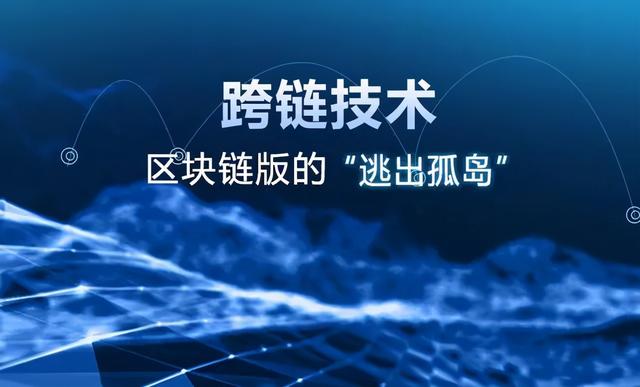 跨链技术

区块链版的“逃出孤岛”